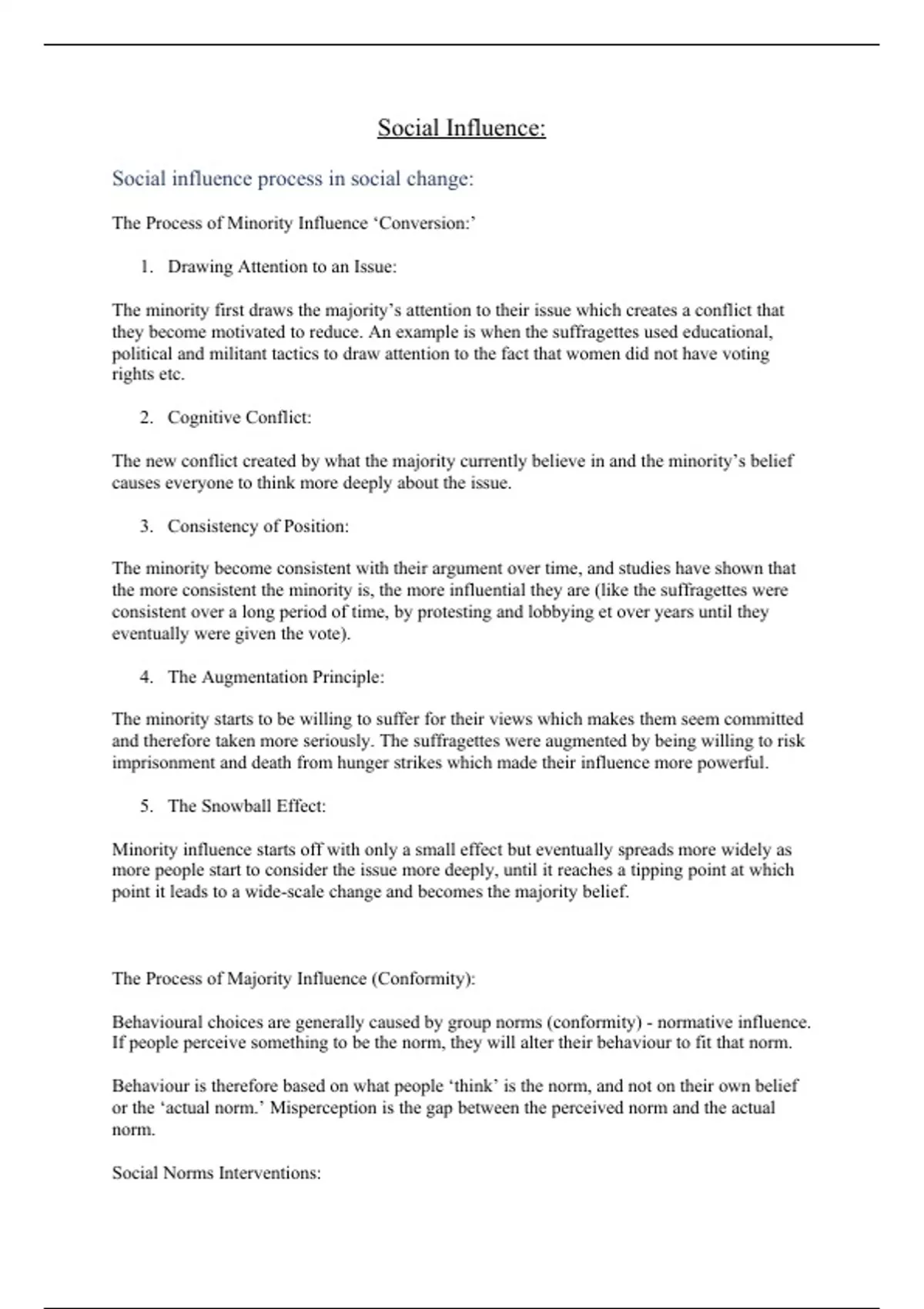 Social Influence:

Social influence process in social change:

The Process of Minority Influence ‘Conversion:’

1. Drawing Attention to an Issue:

The minority first draws the majority’s attention to their issue which creates a conflict that they become motivated to reduce. An example is when the suffragettes used educational, political and militant tactics to draw attention to the fact that women did not have voting rights etc.

2. Cognitive Conflict:

The new conflict created by what the majority currently believe in and the minority’s belief causes everyone to think more deeply about the issue.

3. Consistency of Position:

The minority become consistent with their argument over time, and studies have shown that the more consistent the minority is, the more influential they are (like the suffragettes were consistent over a long period of time, by protesting and lobbying et over years until they eventually were given the vote).

4. The Augmentation Principle:

The minority starts to be willing to suffer for their views which makes them seem committed and therefore taken more seriously. The suffragettes were augmented by being willing to risk imprisonment and death from hunger strikes which made their influence more powerful.

5. The Snowball Effect:

Minority influence starts off with only a small effect but eventually spreads more widely as more people start to consider the issue more deeply, until it reaches a tipping point at which point it leads to a wide-scale change and becomes the majority belief.

The Process of Majority Influence (Conformity):

Behavioural choices are generally caused by group norms (conformity) - normative influence. If people perceive something to be the norm, they will alter their behaviour to fit that norm.

Behaviour is therefore based on what people ‘think’ is the norm, and not on their own belief or the ‘actual norm.’ Misperception is the gap between the perceived norm and the actual norm.

Social Norms Interventions: